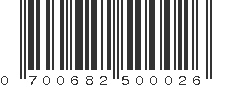 0 700682 500026